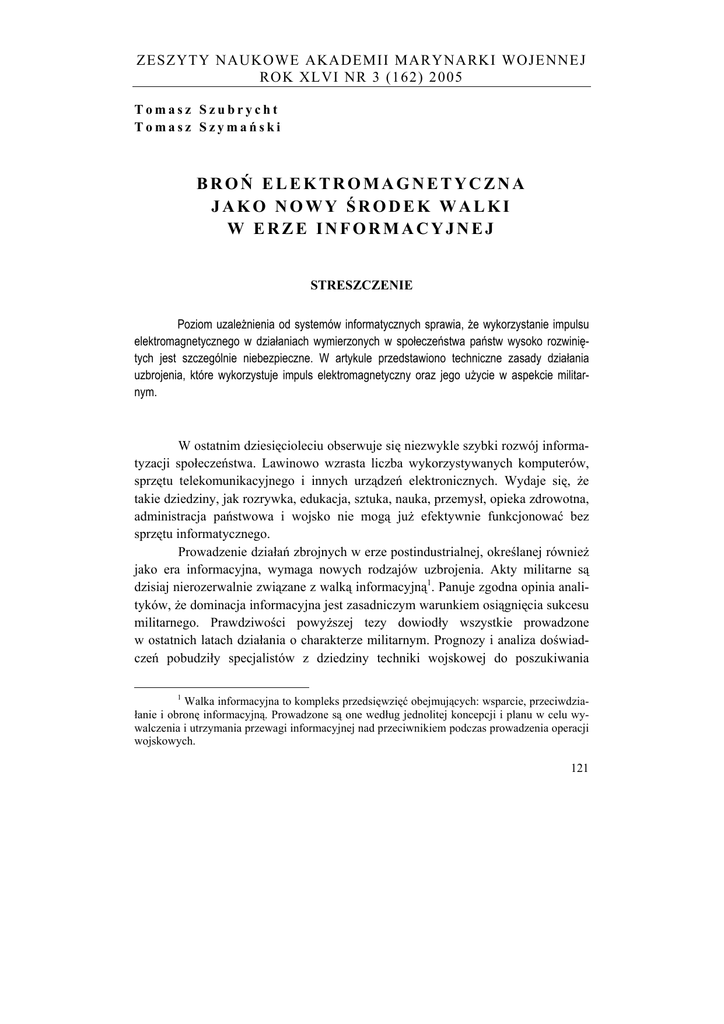 ZESZYTY NAUKOWE AKADEMII MARYNARKI WOJENNEJ
ROK XLVI NR 3 (162) 2005

Tomasz Szubrycht
Tomasz Szymański

BROŃ ELEKTROMAGNETYCZNA
JAKO NOWY ŚRODEK WALKI
W ERZE INFORMACYJNEJ

STRESZCZENIE

Poziom uzależnienia od systemów informatycznych sprawia, że wykorzystanie impulsu elektromagnetycznego w działaniach wymierzonych w społeczeństwa państw wysoko rozwiniętych jest szczególnie niebezpieczne. W artykule przedstawiono techniczne zasady działania uzbrojenia, które wykorzystuje impuls elektromagnetyczny oraz jego użycie w aspekcie militarnym.

W ostatnim dziesięcioleciu obserwuje się niezwykle szybki rozwój informatyzacji społeczeństwa. Lawinowo wzrasta liczba wykorzystywanych komputerów, sprzętu telekomunikacyjnego i innych urządzeń elektronicznych. Wydaje się, że takie dziedziny, jak rozrywka, edukacja, sztuka, nauka, przemysł, opieka zdrowotna, administracja państwowa i wojsko nie mogą już efektywnie funkcjonować bez sprzętu informatycznego.

Prowadzenie działań zbrojnych w erze postindustrialnej, określanej również jako era informacyjna, wymaga nowych rodzajów uzbrojenia. Akty militarne są dzisiaj nierozerwalnie związane z walką informacyjną$^1$. Panuje zgodna opinia analityków, że dominacja informacyjna jest zasadniczym warunkiem osiągnięcia sukcesu militarnego. Prawdziwości powyższej tezy dowiodły wszystkie prowadzone w ostatnich latach działania o charakterze militarnym. Prognozy i analiza doświadczeń pobudziły specjalistów z dziedziny techniki wojskowej do poszukiwania

$^1$ Walka informacyjna to kompleks przedsięwzięć obejmujących: wsparcie, przeciwdziałanie i obronę informacyjną. Prowadzone są one według jednolitej koncepcji i planu w celu wywalczenia i utrzymania przewagi informacyjnej nad przeciwnikiem podczas prowadzenia operacji wojskowych.

121